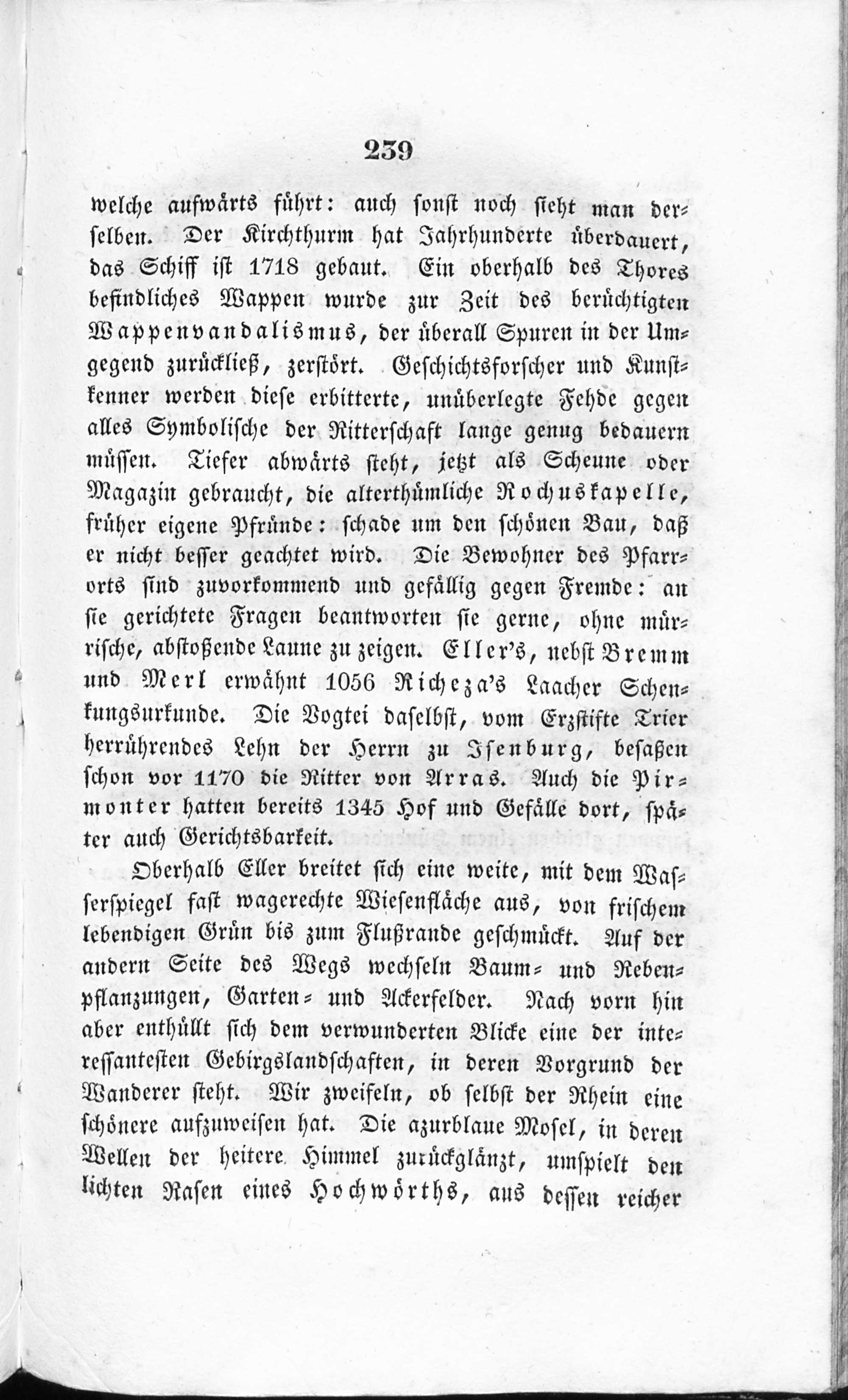 239

welche aufwärts führt: auch sonst noch sieht man derselben. Der Kirchthurm hat Jahrhunderte überdauert, das Schiff ist 1718 gebaut. Ein oberhalb des Thores befindliches Wappen wurde zur Zeit des berüchtigten Wappenvandalismus, der überall Spuren in der Umgegend zurückließ, zerstört. Geschichtsforscher und Kunstkenner werden diese erbitterte, unüberlegte Fehde gegen alles Symbolische der Ritterschaft lange genug bedauern müssen. Tiefer abwärts steht, jetzt als Scheune oder Magazin gebraucht, die alterthümliche Rochuskapelle, früher eigene Pfründe: schade um den schönen Bau, daß er nicht besser geachtet wird. Die Bewohner des Pfarrorts sind zuvorkommend und gefällig gegen Fremde: an sie gerichtete Fragen beantworten sie gerne, ohne mürrische, abstoßende Laune zu zeigen. Eller's, nebst Bremm und Merl erwähnt 1056 Richeza's Laacher Schenkungsurkunde. Die Vogtei daselbst, vom Erzstifte Trier herrührendes Lehn der Herrn zu Isenburg, besaßen schon vor 1170 die Ritter von Arras. Auch die Pirmonter hatten bereits 1345 Hof und Gefälle dort, später auch Gerichtsbarkeit.

Oberhalb Eller breitet sich eine weite, mit dem Wasserspiegel fast wagerechte Wiesenfläche aus, von frischem lebendigen Grün bis zum Flußrande geschmückt. Auf der andern Seite des Wegs wechseln Baum- und Rebenpflanzungen, Garten- und Ackerfelder. Nach vorn hin aber enthüllt sich dem verwunderten Blicke eine der interessantesten Gebirgslandschaften, in deren Vorgrund der Wanderer steht. Wir zweifeln, ob selbst der Rhein eine schönere aufzuweisen hat. Die azurblaue Mosel, in deren Wellen der heitere Himmel zurückglänzt, umspielt den lichten Rasen eines Hochwörths, aus dessen reicher